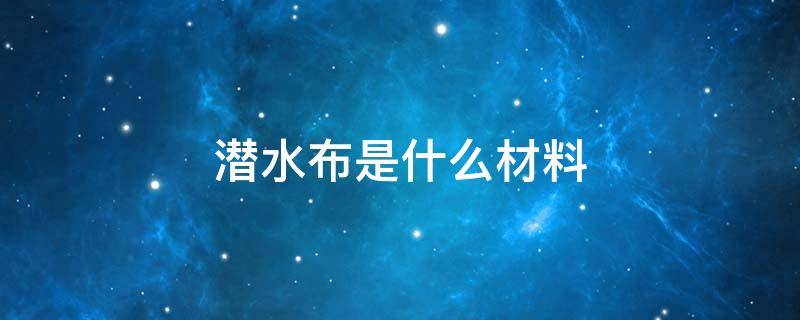 潜水布是什么材料